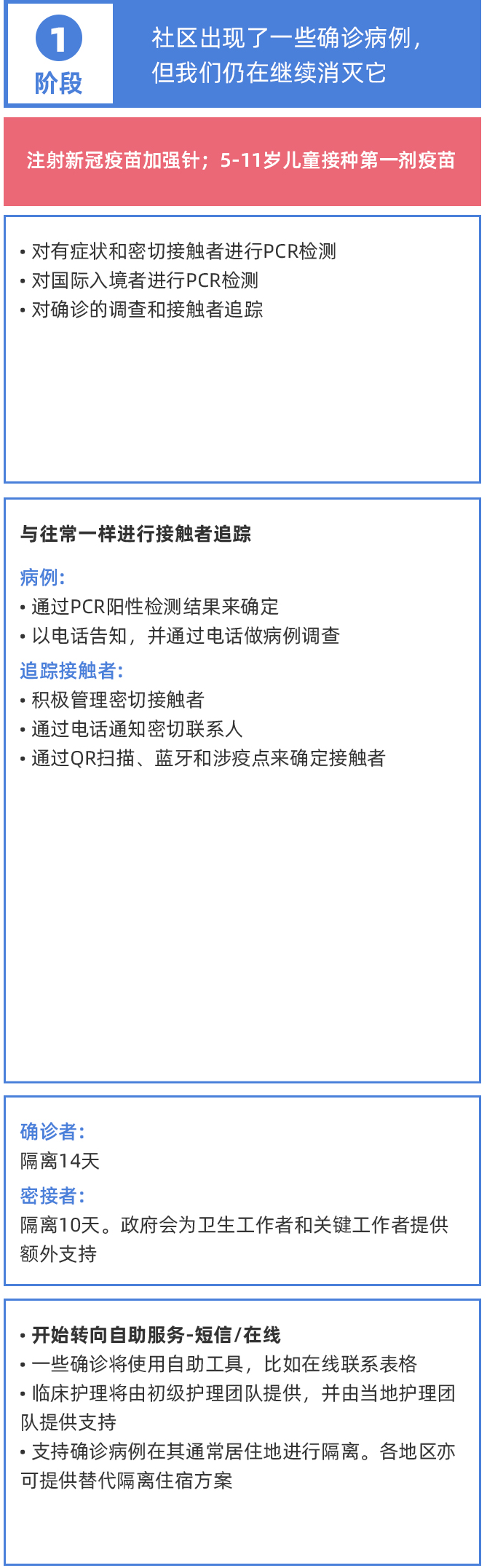 1
阶段

社区出现了一些确诊病例，但我们仍在继续消灭它

注射新冠疫苗加强针；5-11岁儿童接种第一剂疫苗

• 对有症状和密切接触者进行PCR检测
• 对国际入境者进行PCR检测
• 对确诊的调查和接触者追踪

与往常一样进行接触者追踪

病例：
• 通过PCR阳性检测结果来确定
• 以电话告知，并通过电话做病例调查

追踪接触者：
• 积极管理密切接触者
• 通过电话通知密切联系人
• 通过QR扫描、蓝牙和涉疫点来确定接触者

确诊者：
隔离14天

密接者：
隔离10天。政府会为卫生工作者和关键工作者提供额外支持

• 开始转向自助服务-短信/在线
• 一些确诊将使用自助工具，比如在线联系表格
• 临床护理将由初级护理团队提供，并由当地护理团队提供支持
• 支持确诊病例在其通常居住地进行隔离。各地区亦可提供替代隔离住宿方案